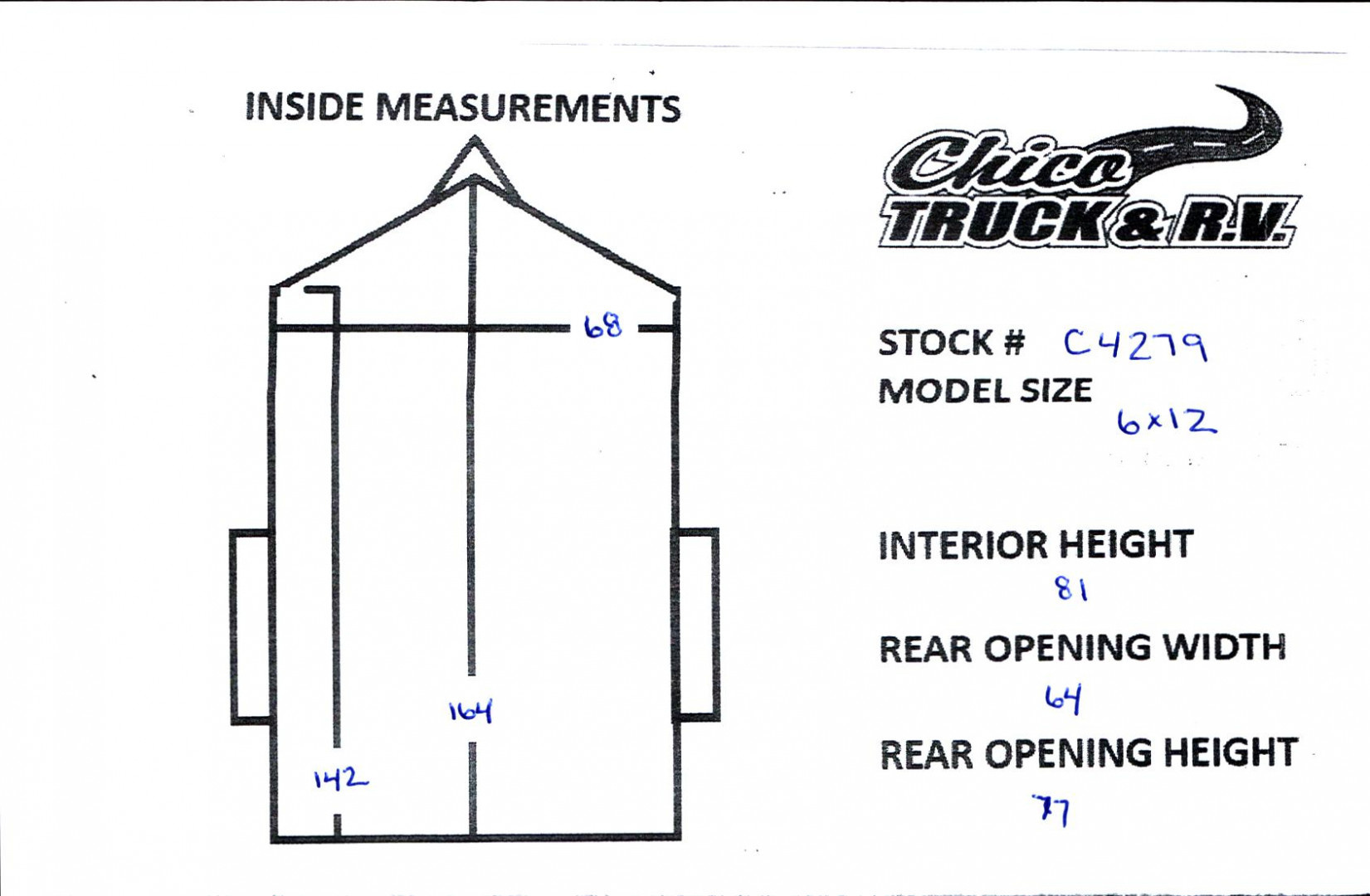 INSIDE MEASUREMENTS

68

164

142

Chico
TRUCK & R.V.

STOCK # C4279
MODEL SIZE
6x12

INTERIOR HEIGHT
81

REAR OPENING WIDTH
64

REAR OPENING HEIGHT
77